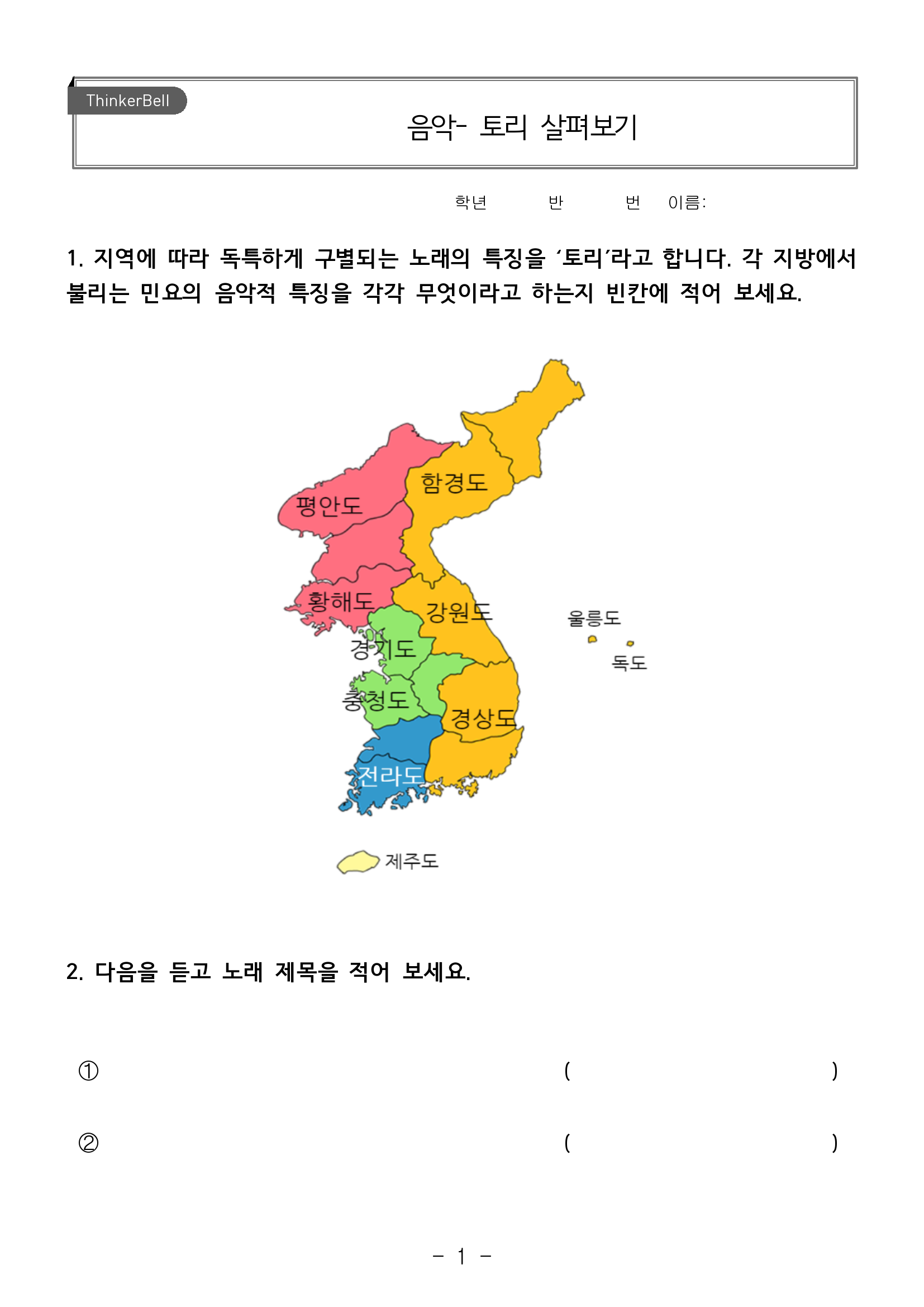 ThinkerBell

음악- 토리 살펴보기

학년 반 번 이름:

1. 지역에 따라 독특하게 구별되는 노래의 특징을 ‘토리’라고 합니다. 각 지방에서 불리는 민요의 음악적 특징을 각각 무엇이라고 하는지 빈칸에 적어 보세요.

함경도
평안도
황해도
강원도
울릉도
독도
경기도
충청도
경상도
전라도
제주도

2. 다음을 듣고 노래 제목을 적어 보세요.

① ( )

② ( )

- 1 -